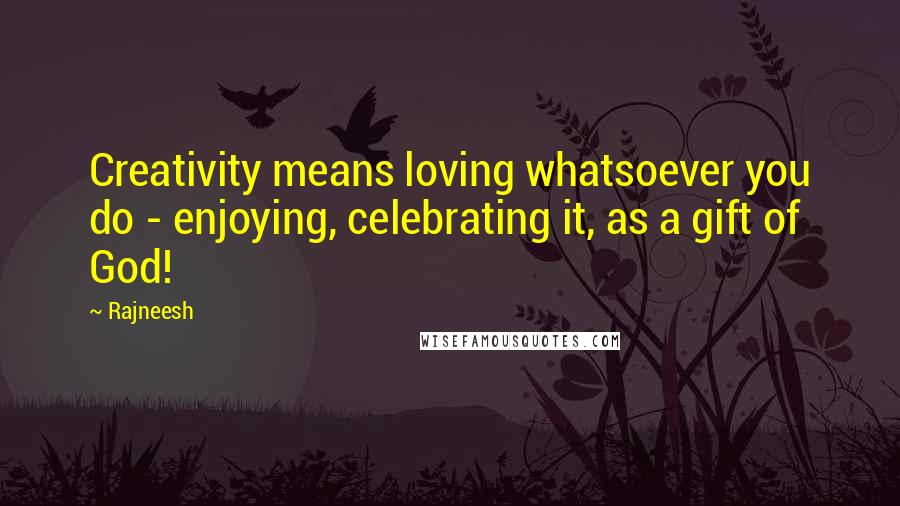 Creativity means loving whatsoever you do - enjoying, celebrating it, as a gift of God!

~ Rajneesh

WISEFAMOUSQUOTES.COM